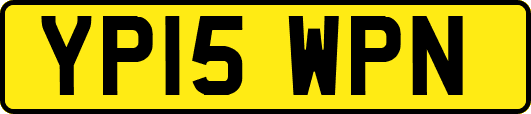 YP15 WPN